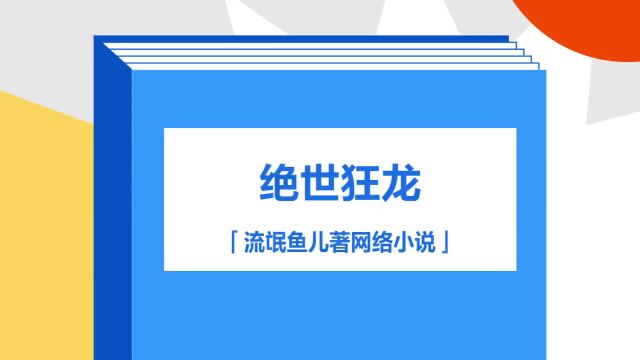 绝世狂龙

「流氓鱼儿著网络小说」